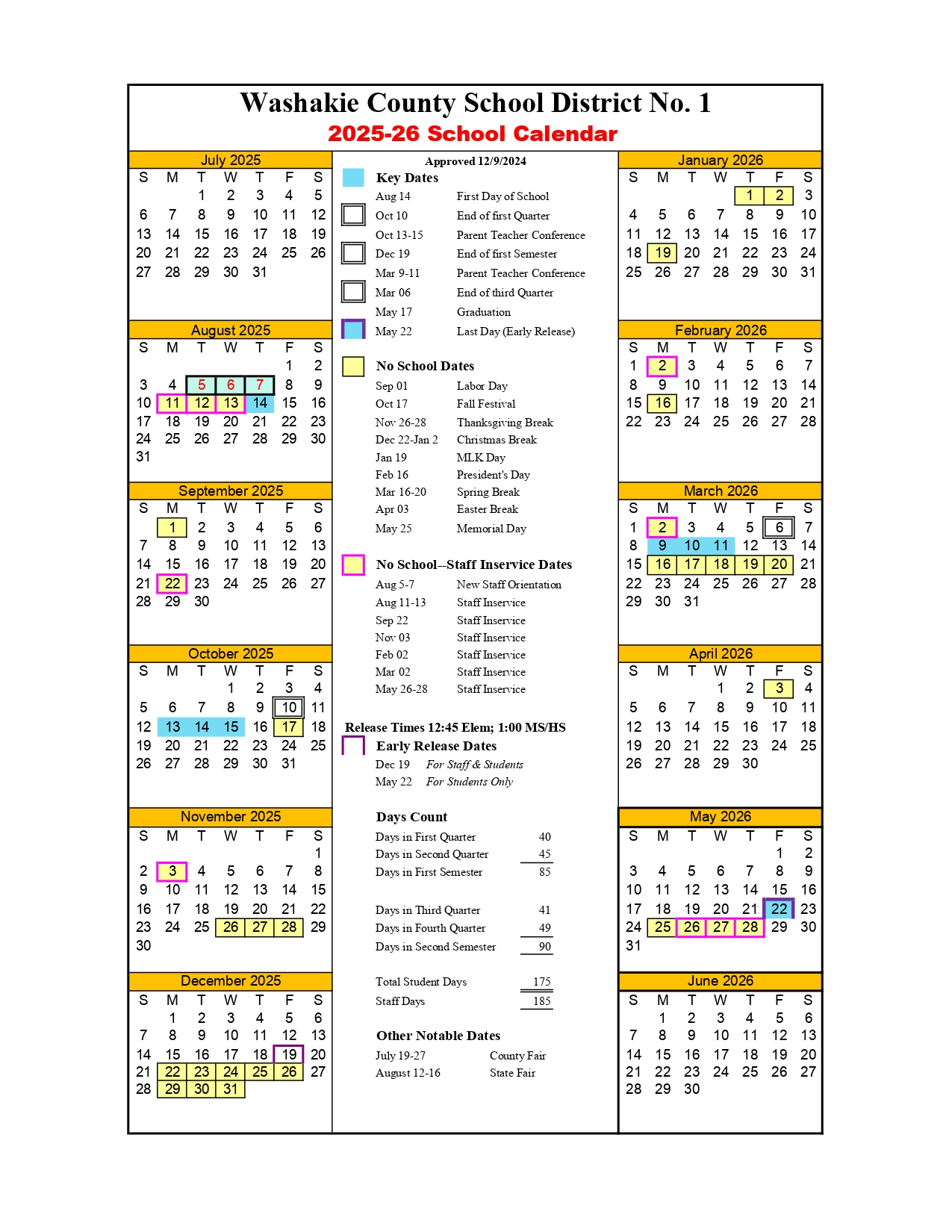 Washakie County School District No. 1
2025-26 School Calendar

July 2025
| S | M | T | W | T | F | S |
|---|---|---|---|---|---|---|
| | | 1 | 2 | 3 | 4 | 5 |
| 6 | 7 | 8 | 9 | 10 | 11 | 12 |
| 13 | 14 | 15 | 16 | 17 | 18 | 19 |
| 20 | 21 | 22 | 23 | 24 | 25 | 26 |
| 27 | 28 | 29 | 30 | 31 | | |

August 2025
| S | M | T | W | T | F | S |
|---|---|---|---|---|---|---|
| | | | | | 1 | 2 |
| 3 | 4 | 5 | 6 | 7 | 8 | 9 |
| 10 | 11 | 12 | 13 | 14 | 15 | 16 |
| 17 | 18 | 19 | 20 | 21 | 22 | 23 |
| 24 | 25 | 26 | 27 | 28 | 29 | 30 |
| 31 | | | | | | |

September 2025
| S | M | T | W | T | F | S |
|---|---|---|---|---|---|---|
| | 1 | 2 | 3 | 4 | 5 | 6 |
| 7 | 8 | 9 | 10 | 11 | 12 | 13 |
| 14 | 15 | 16 | 17 | 18 | 19 | 20 |
| 21 | 22 | 23 | 24 | 25 | 26 | 27 |
| 28 | 29 | 30 | | | | |

October 2025
| S | M | T | W | T | F | S |
|---|---|---|---|---|---|---|
| | | | 1 | 2 | 3 | 4 |
| 5 | 6 | 7 | 8 | 9 | 10 | 11 |
| 12 | 13 | 14 | 15 | 16 | 17 | 18 |
| 19 | 20 | 21 | 22 | 23 | 24 | 25 |
| 26 | 27 | 28 | 29 | 30 | 31 | |

November 2025
| S | M | T | W | T | F | S |
|---|---|---|---|---|---|---|
| | | | | | | 1 |
| 2 | 3 | 4 | 5 | 6 | 7 | 8 |
| 9 | 10 | 11 | 12 | 13 | 14 | 15 |
| 16 | 17 | 18 | 19 | 20 | 21 | 22 |
| 23 | 24 | 25 | 26 | 27 | 28 | 29 |
| 30 | | | | | | |

December 2025
| S | M | T | W | T | F | S |
|---|---|---|---|---|---|---|
| | 1 | 2 | 3 | 4 | 5 | 6 |
| 7 | 8 | 9 | 10 | 11 | 12 | 13 |
| 14 | 15 | 16 | 17 | 18 | 19 | 20 |
| 21 | 22 | 23 | 24 | 25 | 26 | 27 |
| 28 | 29 | 30 | 31 | | | |

Approved 12/9/2024

Key Dates
Aug 14 First Day of School
Oct 10 End of first Quarter
Oct 13-15 Parent Teacher Conference
Dec 19 End of first Semester
Mar 9-11 Parent Teacher Conference
Mar 06 End of third Quarter
May 17 Graduation
May 22 Last Day (Early Release)

No School Dates
Sep 01 Labor Day
Oct 17 Fall Festival
Nov 26-28 Thanksgiving Break
Dec 22-Jan 2 Christmas Break
Jan 19 MLK Day
Feb 16 President's Day
Mar 16-20 Spring Break
Apr 03 Easter Break
May 25 Memorial Day

No School--Staff Inservice Dates
Aug 5-7 New Staff Orientation
Aug 11-13 Staff Inservice
Sep 22 Staff Inservice
Nov 03 Staff Inservice
Feb 02 Staff Inservice
Mar 02 Staff Inservice
May 26-28 Staff Inservice

Release Times 12:45 Elem; 1:00 MS/HS
Early Release Dates
Dec 19 For Staff & Students
May 22 For Students Only

Days Count
Days in First Quarter 40
Days in Second Quarter 45
Days in First Semester 85

Days in Third Quarter 41
Days in Fourth Quarter 49
Days in Second Semester 90

Total Student Days 175
Staff Days 185

Other Notable Dates
July 19-27 County Fair
August 12-16 State Fair

January 2026
| S | M | T | W | T | F | S |
|---|---|---|---|---|---|---|
| | | | | 1 | 2 | 3 |
| 4 | 5 | 6 | 7 | 8 | 9 | 10 |
| 11 | 12 | 13 | 14 | 15 | 16 | 17 |
| 18 | 19 | 20 | 21 | 22 | 23 | 24 |
| 25 | 26 | 27 | 28 | 29 | 30 | 31 |

February 2026
| S | M | T | W | T | F | S |
|---|---|---|---|---|---|---|
| 1 | 2 | 3 | 4 | 5 | 6 | 7 |
| 8 | 9 | 10 | 11 | 12 | 13 | 14 |
| 15 | 16 | 17 | 18 | 19 | 20 | 21 |
| 22 | 23 | 24 | 25 | 26 | 27 | 28 |

March 2026
| S | M | T | W | T | F | S |
|---|---|---|---|---|---|---|
| 1 | 2 | 3 | 4 | 5 | 6 | 7 |
| 8 | 9 | 10 | 11 | 12 | 13 | 14 |
| 15 | 16 | 17 | 18 | 19 | 20 | 21 |
| 22 | 23 | 24 | 25 | 26 | 27 | 28 |
| 29 | 30 | 31 | | | | |

April 2026
| S | M | T | W | T | F | S |
|---|---|---|---|---|---|---|
| | | | 1 | 2 | 3 | 4 |
| 5 | 6 | 7 | 8 | 9 | 10 | 11 |
| 12 | 13 | 14 | 15 | 16 | 17 | 18 |
| 19 | 20 | 21 | 22 | 23 | 24 | 25 |
| 26 | 27 | 28 | 29 | 30 | | |

May 2026
| S | M | T | W | T | F | S |
|---|---|---|---|---|---|---|
| | | | | | 1 | 2 |
| 3 | 4 | 5 | 6 | 7 | 8 | 9 |
| 10 | 11 | 12 | 13 | 14 | 15 | 16 |
| 17 | 18 | 19 | 20 | 21 | 22 | 23 |
| 24 | 25 | 26 | 27 | 28 | 29 | 30 |
| 31 | | | | | | |

June 2026
| S | M | T | W | T | F | S |
|---|---|---|---|---|---|---|
| | 1 | 2 | 3 | 4 | 5 | 6 |
| 7 | 8 | 9 | 10 | 11 | 12 | 13 |
| 14 | 15 | 16 | 17 | 18 | 19 | 20 |
| 21 | 22 | 23 | 24 | 25 | 26 | 27 |
| 28 | 29 | 30 | | | | |